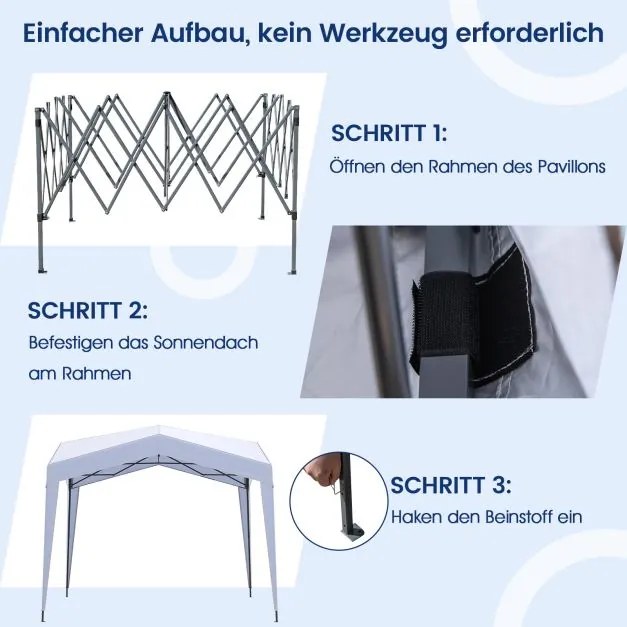 Einfacher Aufbau, kein Werkzeug erforderlich

SCHRITT 1:
Öffnen den Rahmen des Pavillons

SCHRITT 2:
Befestigen das Sonnendach am Rahmen

SCHRITT 3:
Haken den Beinstoff ein